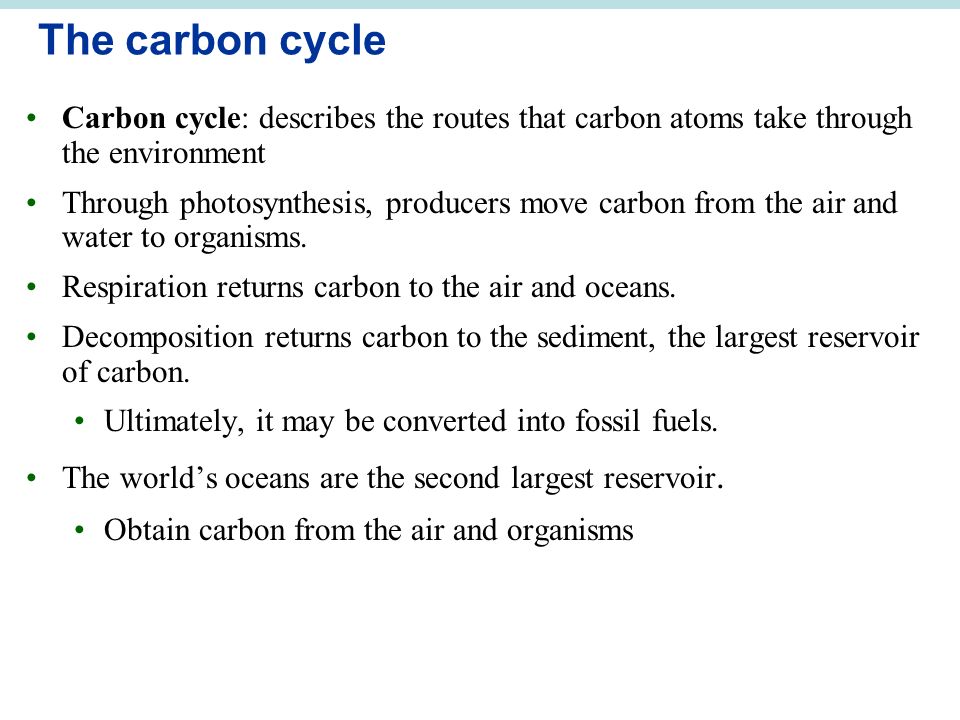 The carbon cycle

• Carbon cycle: describes the routes that carbon atoms take through the environment

• Through photosynthesis, producers move carbon from the air and water to organisms.

• Respiration returns carbon to the air and oceans.

• Decomposition returns carbon to the sediment, the largest reservoir of carbon.

  • Ultimately, it may be converted into fossil fuels.

• The world's oceans are the second largest reservoir.

  • Obtain carbon from the air and organisms